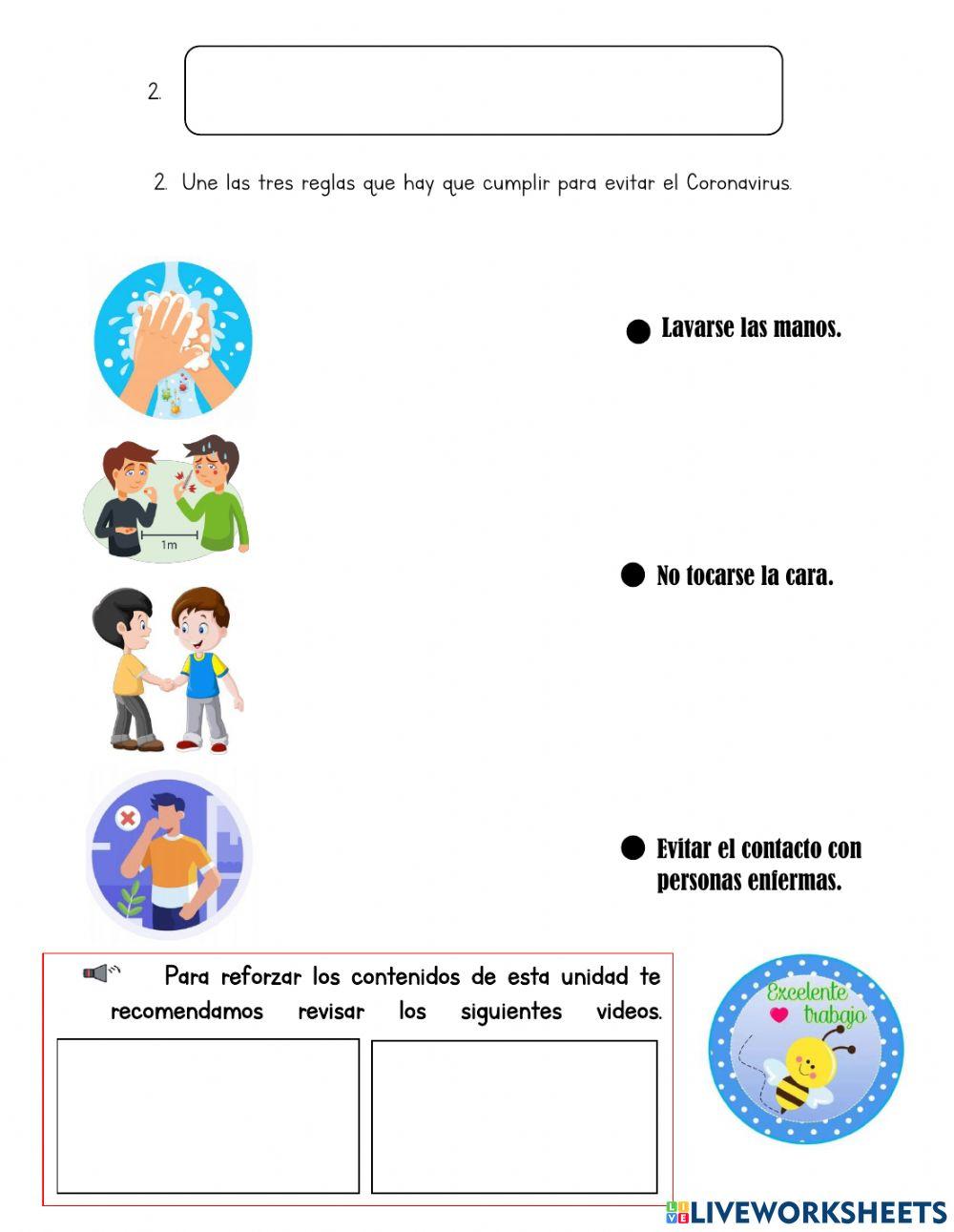 2.

2. Une las tres reglas que hay que cumplir para evitar el Coronavirus.

1m

Lavarse las manos.

No tocarse la cara.

Evitar el contacto con personas enfermas.

Para reforzar los contenidos de esta unidad te recomendamos revisar los siguientes videos.

Excelente trabajo

LIVEWORKSHEETS